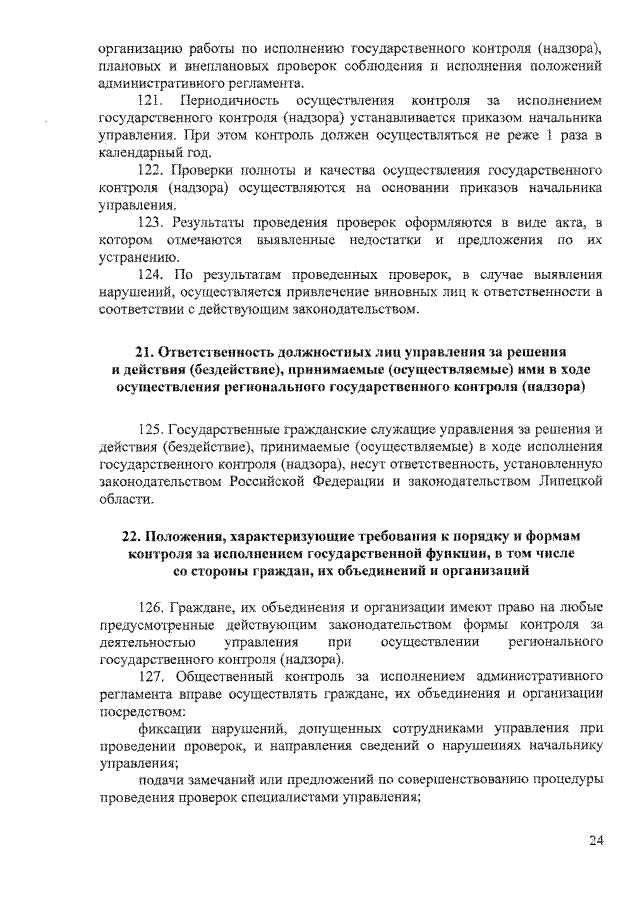 организацию работы по исполнению государственного контроля (надзора), плановых и внеплановых проверок соблюдения и исполнения положений административного регламента.

121. Периодичность осуществления контроля за исполнением государственного контроля (надзора) устанавливается приказом начальника управления. При этом контроль должен осуществляться не реже 1 раза в календарный год.

122. Проверки полноты и качества осуществления государственного контроля (надзора) осуществляются на основании приказов начальника управления.

123. Результаты проведения проверок оформляются в виде акта, в котором отмечаются выявленные недостатки и предложения по их устранению.

124. По результатам проведенных проверок, в случае выявления нарушений, осуществляется привлечение виновных лиц к ответственности в соответствии с действующим законодательством.

21. Ответственность должностных лиц управления за решения и действия (бездействие), принимаемые (осуществляемые) ими в ходе осуществления регионального государственного контроля (надзора)

125. Государственные гражданские служащие управления за решения и действия (бездействие), принимаемые (осуществляемые) в ходе исполнения государственного контроля (надзора), несут ответственность, установленную законодательством Российской Федерации и законодательством Липецкой области.

22. Положения, характеризующие требования к порядку и формам контроля за исполнением государственной функции, в том числе со стороны граждан, их объединений и организаций

126. Граждане, их объединения и организации имеют право на любые предусмотренные действующим законодательством формы контроля за деятельностью управления при осуществлении регионального государственного контроля (надзора).

127. Общественный контроль за исполнением административного регламента вправе осуществлять граждане, их объединения и организации посредством:

фиксации нарушений, допущенных сотрудниками управления при проведении проверок, и направления сведений о нарушениях начальнику управления;

подачи замечаний или предложений по совершенствованию процедуры проведения проверок специалистами управления;

24